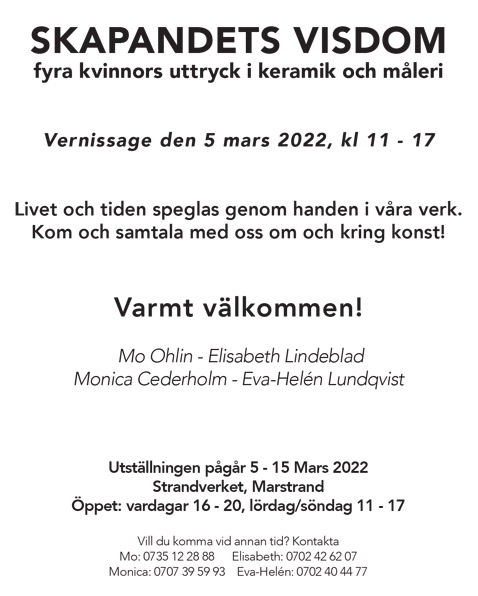 SKAPANDETS VISDOM
fyra kvinnors uttryck i keramik och måleri

Vernissage den 5 mars 2022, kl 11 - 17

Livet och tiden speglas genom handen i våra verk.
Kom och samtala med oss om och kring konst!

Varmt välkommen!

Mo Ohlin - Elisabeth Lindeblad
Monica Cederholm - Eva-Helén Lundqvist

Utställningen pågår 5 - 15 Mars 2022
Strandverket, Marstrand
Öppet: vardagar 16 - 20, lördag/söndag 11 - 17

Vill du komma vid annan tid? Kontakta
Mo: 0735 12 28 88 Elisabeth: 0702 42 62 07
Monica: 0707 39 59 93 Eva-Helén: 0702 40 44 77